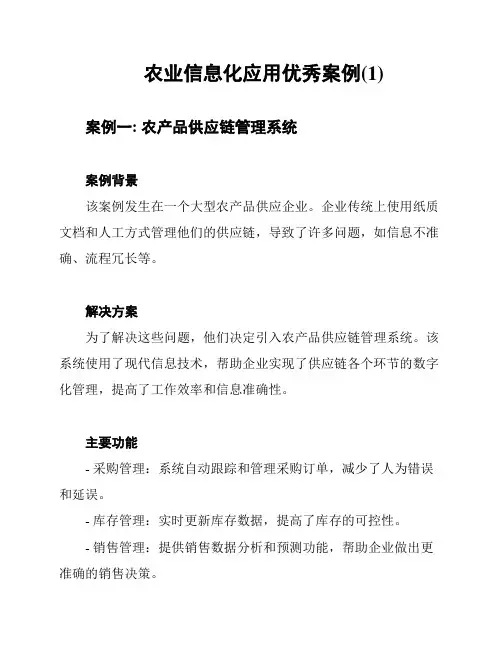 农业信息化应用优秀案例(1)

案例一: 农产品供应链管理系统

案例背景

该案例发生在一个大型农产品供应企业。企业传统上使用纸质文档和人工方式管理他们的供应链，导致了许多问题，如信息不准确、流程冗长等。

解决方案

为了解决这些问题，他们决定引入农产品供应链管理系统。该系统使用了现代信息技术，帮助企业实现了供应链各个环节的数字化管理，提高了工作效率和信息准确性。

主要功能

- 采购管理：系统自动跟踪和管理采购订单，减少了人为错误和延误。

- 库存管理：实时更新库存数据，提高了库存的可控性。

- 销售管理：提供销售数据分析和预测功能，帮助企业做出更准确的销售决策。